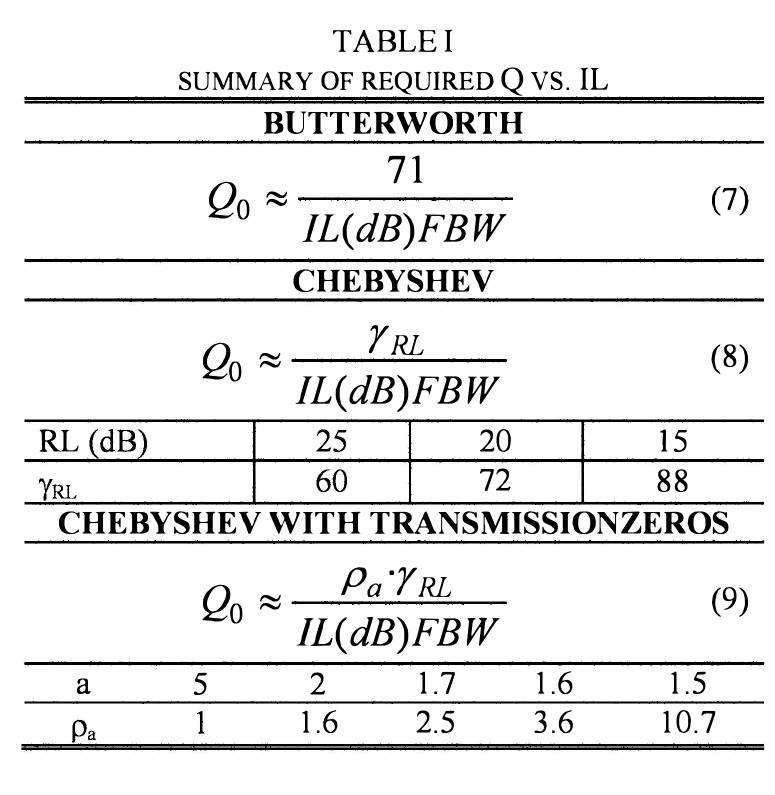 TABLE I
SUMMARY OF REQUIRED Q VS. IL

BUTTERWORTH

$Q_0 \approx \frac{71}{IL(dB)FBW}$ (7)

CHEBYSHEV

$Q_0 \approx \frac{\gamma_{RL}}{IL(dB)FBW}$ (8)

| RL (dB) | 25 | 20 | 15 |
|---|---|---|---|
| $\gamma_{RL}$ | 60 | 72 | 88 |

CHEBYSHEV WITH TRANSMISSIONZEROS

$Q_0 \approx \frac{\rho_a \cdot \gamma_{RL}}{IL(dB)FBW}$ (9)

| a | 5 | 2 | 1.7 | 1.6 | 1.5 |
|---|---|---|---|---|---|
| $\rho_a$ | 1 | 1.6 | 2.5 | 3.6 | 10.7 |